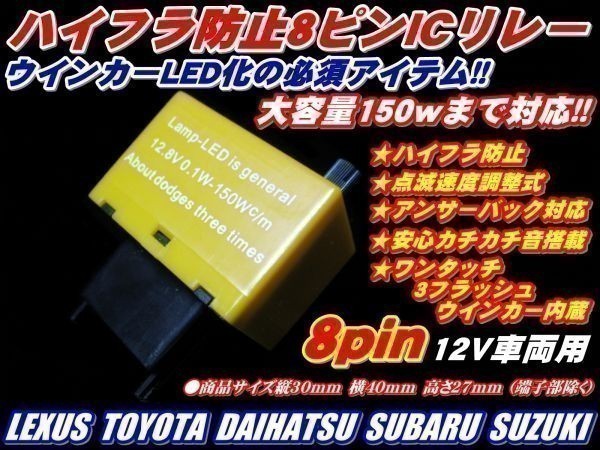 ハイフラ防止8ピンICリレー
ウインカーLED化の必須アイテム!!
大容量150wまで対応!!

Lamp-LED is general
12.8V 0.1W-150Wc/m
About dodges three times

★ハイフラ防止
★点滅速度調整式
★アンサーバック対応
★安心カチカチ音搭載
★ワンタッチ
3フラッシュ
ウインカー内蔵

8pin 12V車両用

●商品サイズ縦30mm 横40mm 高さ27mm (端子部除く)

LEXUS TOYOTA DAIHATSU SUBARU SUZUKI